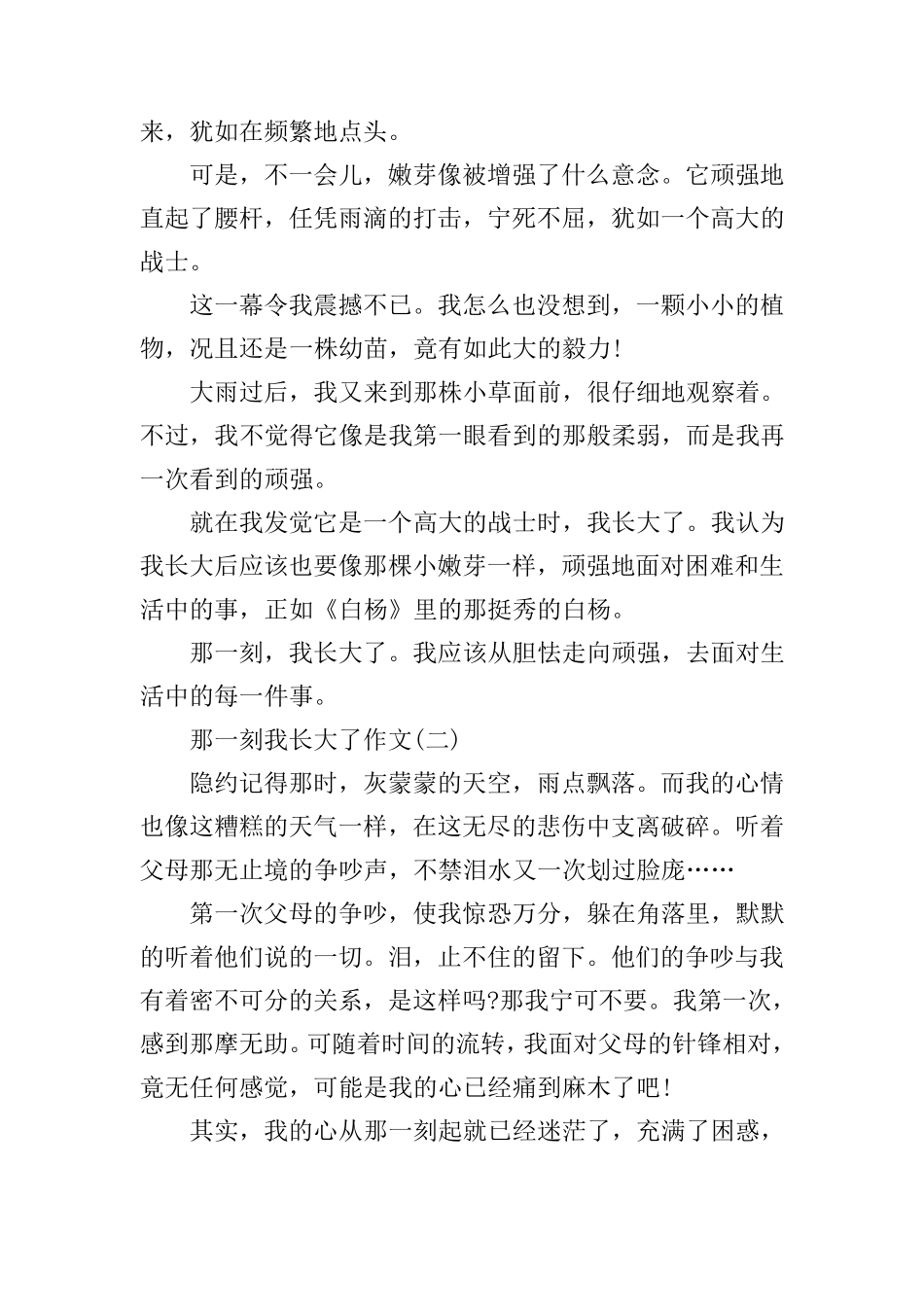 来，犹如在频繁地点头。

可是，不一会儿，嫩芽像被增强了什么意念。它顽强地直起了腰杆，任凭雨滴的打击，宁死不屈，犹如一个高大的战士。

这一幕令我震撼不已。我怎么也没想到，一颗小小的植物，况且还是一株幼苗，竟有如此大的毅力!

大雨过后，我又来到那株小草面前，很仔细地观察着。不过，我不觉得它像是我第一眼看到的那般柔弱，而是我再一次看到的顽强。

就在我发觉它是一个高大的战士时，我长大了。我认为我长大后应该也要像那棵小嫩芽一样，顽强地面对困难和生活中的事，正如《白杨》里的那挺秀的白杨。

那一刻，我长大了。我应该从胆怯走向顽强，去面对生活中的每一件事。

那一刻我长大了作文(二)

隐约记得那时，灰蒙蒙的天空，雨点飘落。而我的心情也像这糟糕的天气一样，在这无尽的悲伤中支离破碎。听着父母那无止境的争吵声，不禁泪水又一次划过脸庞……

第一次父母的争吵，使我惊恐万分，躲在角落里，默默的听着他们说的一切。泪，止不住的留下。他们的争吵与我有着密不可分的关系，是这样吗?那我宁可不要。我第一次，感到那摩无助。可随着时间的流转，我面对父母的针锋相对，竟无任何感觉，可能是我的心已经痛到麻木了吧!

其实，我的心从那一刻起就已经迷茫了，充满了困惑，